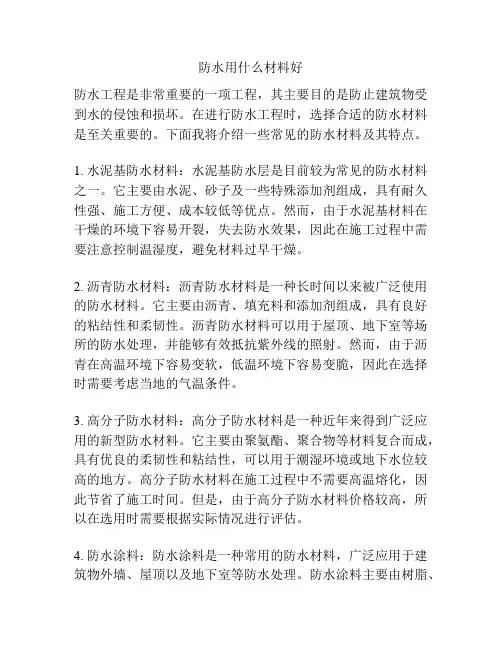 防水用什么材料好

防水工程是非常重要的一项工程，其主要目的是防止建筑物受到水的侵蚀和损坏。在进行防水工程时，选择合适的防水材料是至关重要的。下面我将介绍一些常见的防水材料及其特点。

1. 水泥基防水材料：水泥基防水层是目前较为常见的防水材料之一。它主要由水泥、砂子及一些特殊添加剂组成，具有耐久性强、施工方便、成本较低等优点。然而，由于水泥基材料在干燥的环境下容易开裂，失去防水效果，因此在施工过程中需要注意控制温湿度，避免材料过早干燥。

2. 沥青防水材料：沥青防水材料是一种长时间以来被广泛使用的防水材料。它主要由沥青、填充料和添加剂组成，具有良好的粘结性和柔韧性。沥青防水材料可以用于屋顶、地下室等场所的防水处理，并能够有效抵抗紫外线的照射。然而，由于沥青在高温环境下容易变软，低温环境下容易变脆，因此在选择时需要考虑当地的气温条件。

3. 高分子防水材料：高分子防水材料是一种近年来得到广泛应用的新型防水材料。它主要由聚氨酯、聚合物等材料复合而成，具有优良的柔韧性和粘结性，可以用于潮湿环境或地下水位较高的地方。高分子防水材料在施工过程中不需要高温熔化，因此节省了施工时间。但是，由于高分子防水材料价格较高，所以在选用时需要根据实际情况进行评估。

4. 防水涂料：防水涂料是一种常用的防水材料，广泛应用于建筑物外墙、屋顶以及地下室等防水处理。防水涂料主要由树脂、